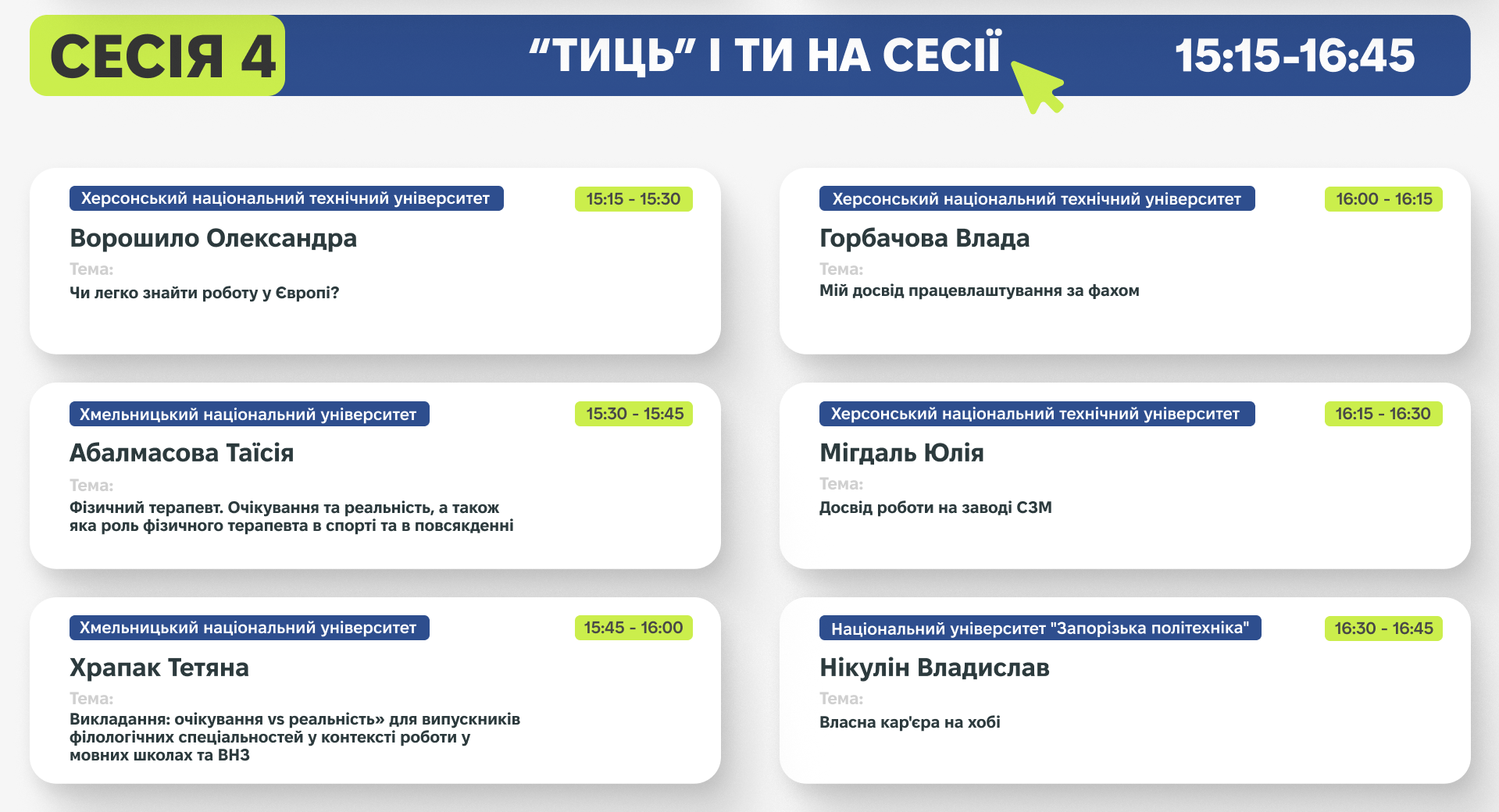 СЕСІЯ 4 “ТИЦЬ” І ТИ НА СЕСІЇ 15:15-16:45

Херсонський національний технічний університет
15:15 - 15:30
Ворошило Олександра
Тема:
Чи легко знайти роботу у Європі?

Хмельницький національний університет
15:30 - 15:45
Абалмасова Таїсія
Тема:
Фізичний терапевт. Очікування та реальність, а також яка роль фізичного терапевта в спорті та в повсякденні

Хмельницький національний університет
15:45 - 16:00
Храпак Тетяна
Тема:
Викладання: очікування vs реальність» для випускників філологічних спеціальностей у контексті роботи у мовних школах та ВНЗ

Херсонський національний технічний університет
16:00 - 16:15
Горбачова Влада
Тема:
Мій досвід працевлаштування за фахом

Херсонський національний технічний університет
16:15 - 16:30
Мігдаль Юлія
Тема:
Досвід роботи на заводі СЗМ

Національний університет "Запорізька політехніка"
16:30 - 16:45
Нікулін Владислав
Тема:
Власна кар'єра на хобі